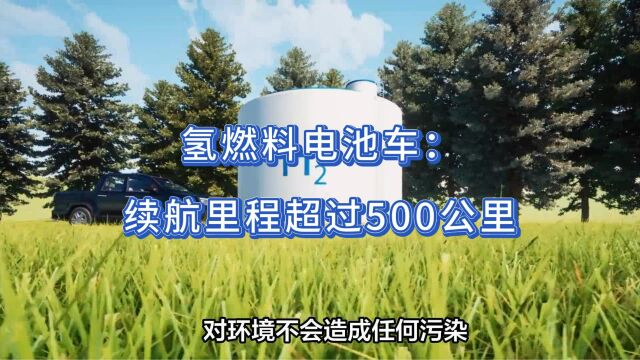 氢燃料电池车：
续航里程超过500公里

$H_2$

对环境不会造成任何污染